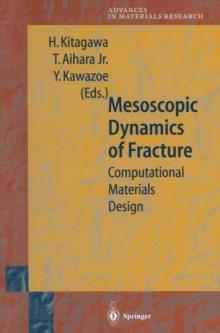 ADVANCES
IN MATERIALS RESEARCH

H. Kitagawa
T. Aihara Jr.
Y. Kawazoe
(Eds.)

Mesoscopic Dynamics of Fracture

Computational Materials Design

Springer